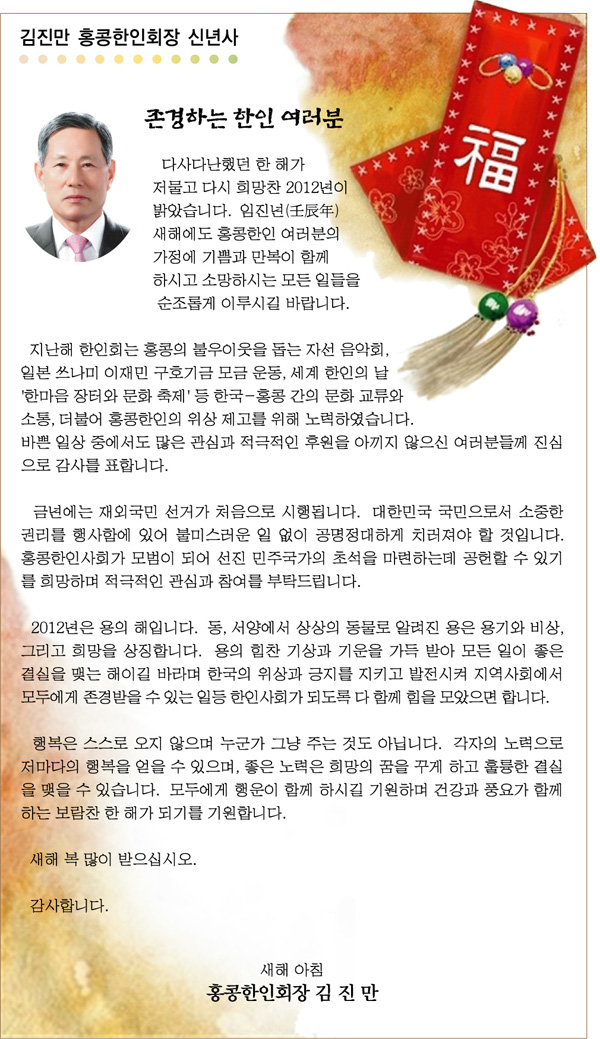 김진만 홍콩한인회장 신년사

福

존경하는 한인 여러분

다사다난했던 한 해가 저물고 다시 희망찬 2012년이 밝았습니다. 임진년(壬辰年) 새해에도 홍콩한인 여러분의 가정에 기쁨과 만복이 함께 하시고 소망하시는 모든 일들을 순조롭게 이루시길 바랍니다.

지난해 한인회는 홍콩의 불우이웃을 돕는 자선 음악회, 일본 쓰나미 이재민 구호기금 모금 운동, 세계 한인의 날 '한마음 장터와 문화 축제' 등 한국-홍콩 간의 문화 교류와 소통, 더불어 홍콩한인의 위상 제고를 위해 노력하였습니다. 바쁜 일상 중에서도 많은 관심과 적극적인 후원을 아끼지 않으신 여러분들께 진심으로 감사를 표합니다.

금년에는 재외국민 선거가 처음으로 시행됩니다. 대한민국 국민으로서 소중한 권리를 행사함에 있어 불미스러운 일 없이 공명정대하게 치러져야 할 것입니다. 홍콩한인사회가 모범이 되어 선진 민주국가의 초석을 마련하는데 공헌할 수 있기를 희망하며 적극적인 관심과 참여를 부탁드립니다.

2012년은 용의 해입니다. 동, 서양에서 상상의 동물로 알려진 용은 용기와 비상, 그리고 희망을 상징합니다. 용의 힘찬 기상과 기운을 가득 받아 모든 일이 좋은 결실을 맺는 해이길 바라며 한국의 위상과 긍지를 지키고 발전시켜 지역사회에서 모두에게 존경받을 수 있는 일등 한인사회가 되도록 다 함께 힘을 모았으면 합니다.

행복은 스스로 오지 않으며 누군가 그냥 주는 것도 아닙니다. 각자의 노력으로 저마다의 행복을 얻을 수 있으며, 좋은 노력은 희망의 꿈을 꾸게 하고 훌륭한 결실을 맺을 수 있습니다. 모두에게 행운이 함께 하시길 기원하며 건강과 풍요가 함께 하는 보람찬 한 해가 되기를 기원합니다.

새해 복 많이 받으십시오.

감사합니다.

새해 아침
홍콩한인회장 김 진 만